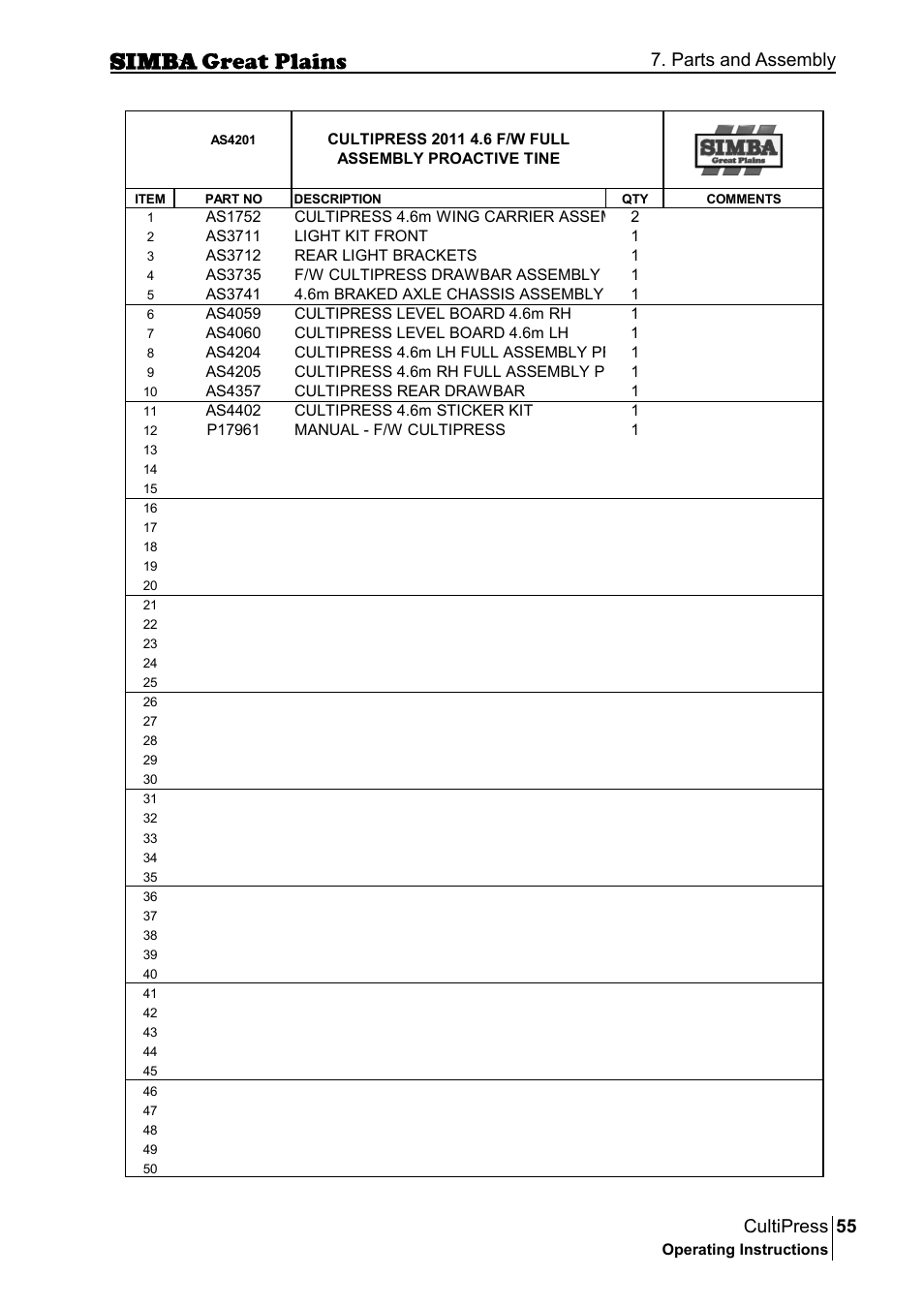 SIMBA Great Plains

7. Parts and Assembly

AS4201

CULTIPRESS 2011 4.6 F/W FULL ASSEMBLY PROACTIVE TINE

SIMBA Great Plains

| ITEM | PART NO | DESCRIPTION | QTY | COMMENTS |
|---|---|---|---|---|
| 1 | AS1752 | CULTIPRESS 4.6m WING CARRIER ASSEM | 2 | |
| 2 | AS3711 | LIGHT KIT FRONT | 1 | |
| 3 | AS3712 | REAR LIGHT BRACKETS | 1 | |
| 4 | AS3735 | F/W CULTIPRESS DRAWBAR ASSEMBLY | 1 | |
| 5 | AS3741 | 4.6m BRAKED AXLE CHASSIS ASSEMBLY | 1 | |
| 6 | AS4059 | CULTIPRESS LEVEL BOARD 4.6m RH | 1 | |
| 7 | AS4060 | CULTIPRESS LEVEL BOARD 4.6m LH | 1 | |
| 8 | AS4204 | CULTIPRESS 4.6m LH FULL ASSEMBLY PI | 1 | |
| 9 | AS4205 | CULTIPRESS 4.6m RH FULL ASSEMBLY P | 1 | |
| 10 | AS4357 | CULTIPRESS REAR DRAWBAR | 1 | |
| 11 | AS4402 | CULTIPRESS 4.6m STICKER KIT | 1 | |
| 12 | P17961 | MANUAL - F/W CULTIPRESS | 1 | |
| 13 | | | | |
| 14 | | | | |
| 15 | | | | |
| 16 | | | | |
| 17 | | | | |
| 18 | | | | |
| 19 | | | | |
| 20 | | | | |
| 21 | | | | |
| 22 | | | | |
| 23 | | | | |
| 24 | | | | |
| 25 | | | | |
| 26 | | | | |
| 27 | | | | |
| 28 | | | | |
| 29 | | | | |
| 30 | | | | |
| 31 | | | | |
| 32 | | | | |
| 33 | | | | |
| 34 | | | | |
| 35 | | | | |
| 36 | | | | |
| 37 | | | | |
| 38 | | | | |
| 39 | | | | |
| 40 | | | | |
| 41 | | | | |
| 42 | | | | |
| 43 | | | | |
| 44 | | | | |
| 45 | | | | |
| 46 | | | | |
| 47 | | | | |
| 48 | | | | |
| 49 | | | | |
| 50 | | | | |

CultiPress 55
Operating Instructions